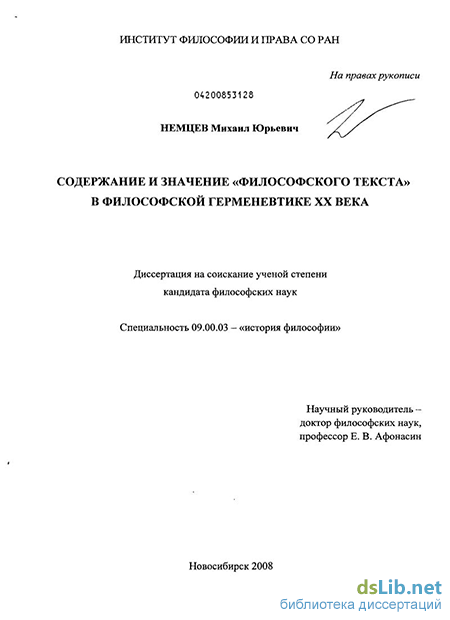 ИНСТИТУТ ФИЛОСОФИИ И ПРАВА СО РАН

На правах рукописи

04200853128

НЕМЦЕВ Михаил Юрьевич

СОДЕРЖАНИЕ И ЗНАЧЕНИЕ «ФИЛОСОФСКОГО ТЕКСТА» В ФИЛОСОФСКОЙ ГЕРМЕНЕВТИКЕ XX ВЕКА

Диссертация на соискание ученой степени кандидата философских наук

Специальность 09.00.03 – «история философии»

Научный руководитель – доктор философских наук, профессор Е. В. Афонасин

Новосибирск 2008

dsLib.net
библиотека диссертаций